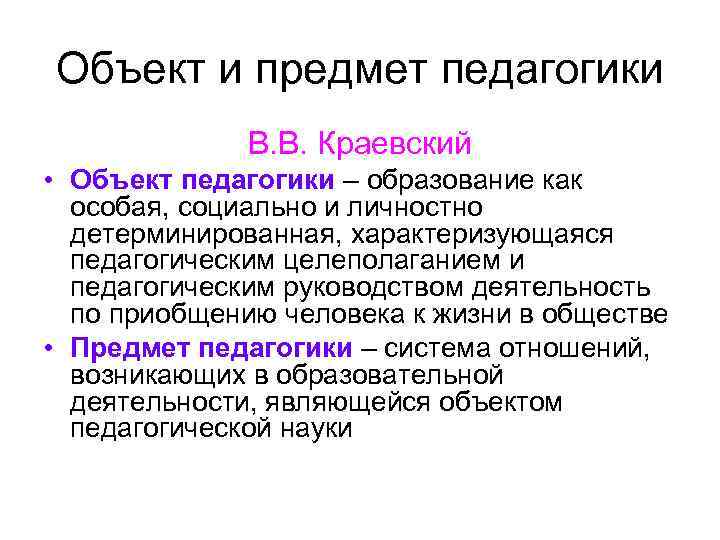 Объект и предмет педагогики

В.В. Краевский

• Объект педагогики – образование как особая, социально и личностно детерминированная, характеризующаяся педагогическим целеполаганием и педагогическим руководством деятельность по приобщению человека к жизни в обществе

• Предмет педагогики – система отношений, возникающих в образовательной деятельности, являющейся объектом педагогической науки